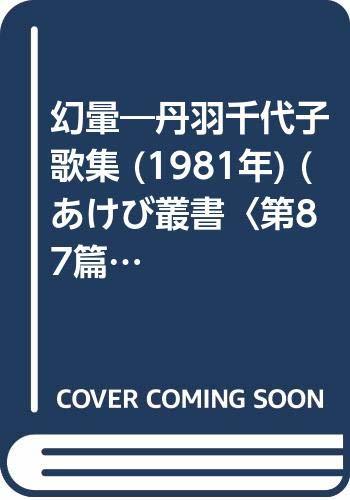 幻暈―丹羽千代子歌集 (1981年) (あけび叢書〈第87篇…

COVER COMING SOON